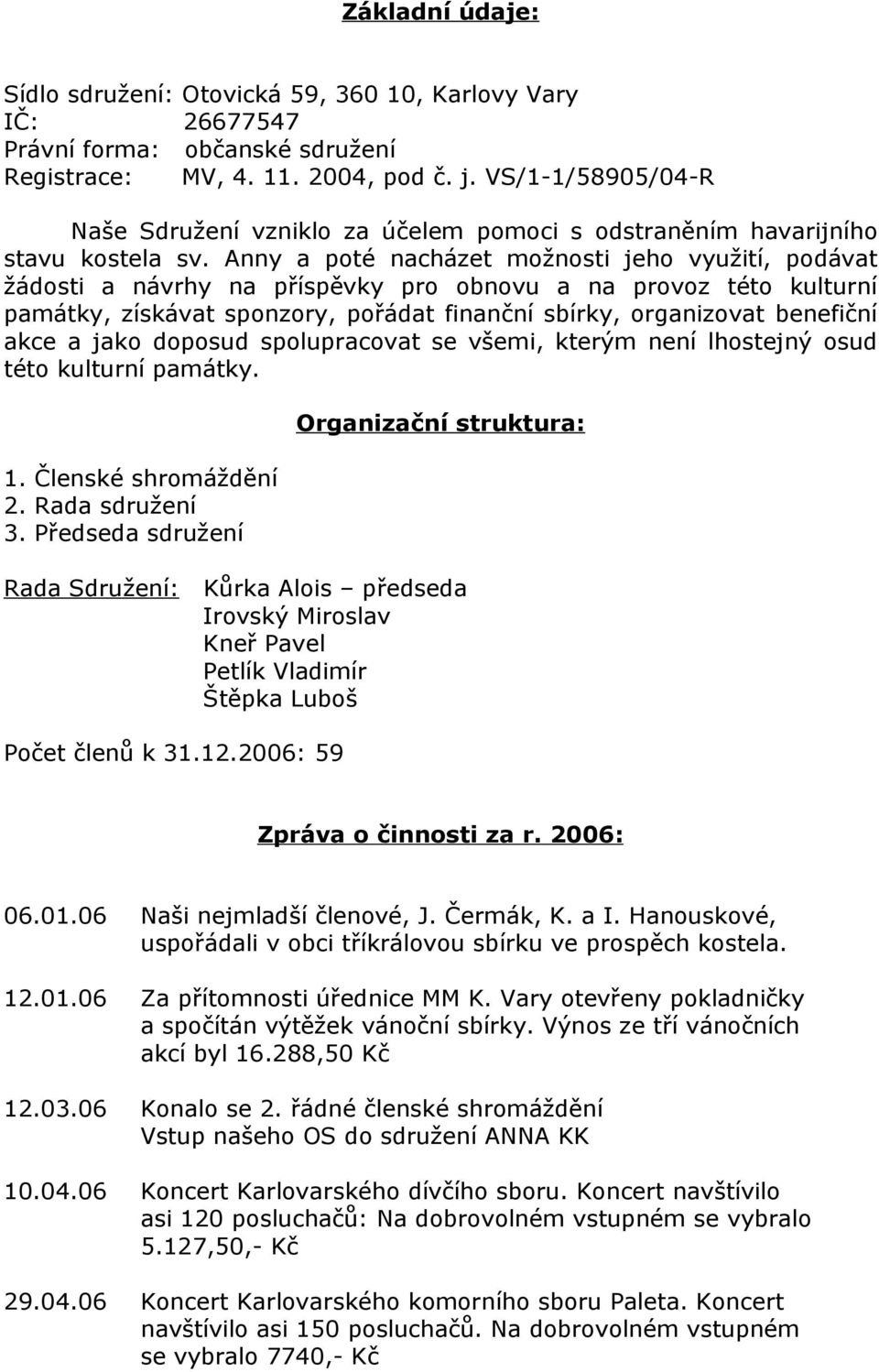 Základní údaje:

Sídlo sdružení: Otovická 59, 360 10, Karlovy Vary
IČ: 26677547
Právní forma: občanské sdružení
Registrace: MV, 4. 11. 2004, pod č. j. VS/1-1/58905/04-R

Naše Sdružení vzniklo za účelem pomoci s odstraněním havarijního stavu kostela sv. Anny a poté nacházet možnosti jeho využití, podávat žádosti a návrhy na příspěvky pro obnovu a na provoz této kulturní památky, získávat sponzory, pořádat finanční sbírky, organizovat benefiční akce a jako doposud spolupracovat se všemi, kterým není lhostejný osud této kulturní památky.

Organizační struktura:

1. Členské shromáždění
2. Rada sdružení
3. Předseda sdružení

Rada Sdružení: Kůrka Alois – předseda
Irovský Miroslav
Kneř Pavel
Petlík Vladimír
Štěpka Luboš

Počet členů k 31.12.2006: 59

Zpráva o činnosti za r. 2006:

06.01.06 Naši nejmladší členové, J. Čermák, K. a I. Hanouskové, uspořádali v obci tříkrálovou sbírku ve prospěch kostela.

12.01.06 Za přítomnosti úřednice MM K. Vary otevřeny pokladničky a spočítán výtěžek vánoční sbírky. Výnos ze tří vánočních akcí byl 16.288,50 Kč

12.03.06 Konalo se 2. řádné členské shromáždění
Vstup našeho OS do sdružení ANNA KK

10.04.06 Koncert Karlovarského dívčího sboru. Koncert navštívilo asi 120 posluchačů: Na dobrovolném vstupném se vybralo 5.127,50,- Kč

29.04.06 Koncert Karlovarského komorního sboru Paleta. Koncert navštívilo asi 150 posluchačů. Na dobrovolném vstupném se vybralo 7740,- Kč